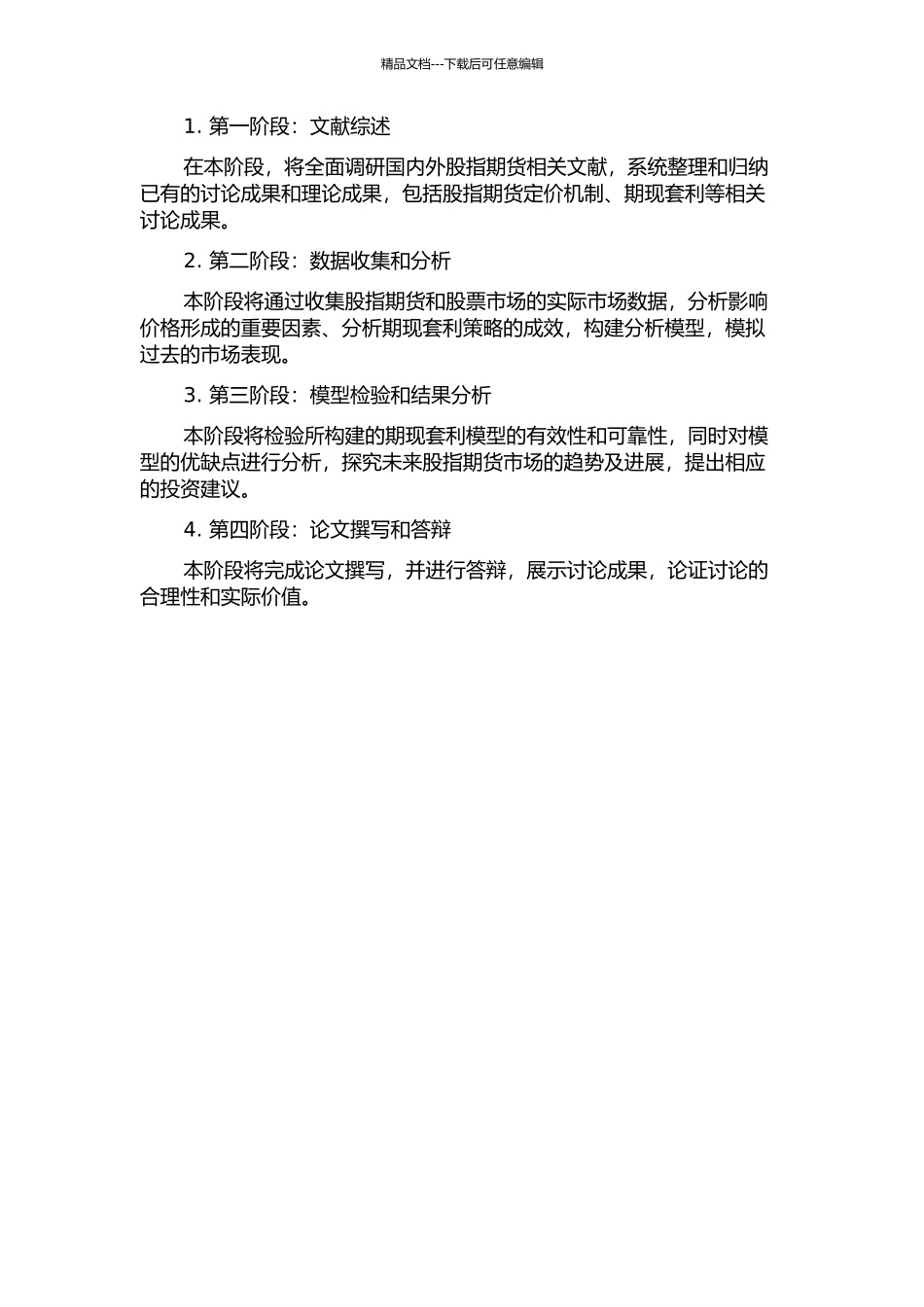 精品文档---下载后可任意编辑

1. 第一阶段：文献综述

在本阶段，将全面调研国内外股指期货相关文献，系统整理和归纳已有的讨论成果和理论成果，包括股指期货定价机制、期现套利等相关讨论成果。

2. 第二阶段：数据收集和分析

本阶段将通过收集股指期货和股票市场的实际市场数据，分析影响价格形成的重要因素、分析期现套利策略的成效，构建分析模型，模拟过去的市场表现。

3. 第三阶段：模型检验和结果分析

本阶段将检验所构建的期现套利模型的有效性和可靠性，同时对模型的优缺点进行分析，探究未来股指期货市场的趋势及进展，提出相应的投资建议。

4. 第四阶段：论文撰写和答辩

本阶段将完成论文撰写，并进行答辩，展示讨论成果，论证讨论的合理性和实际价值。